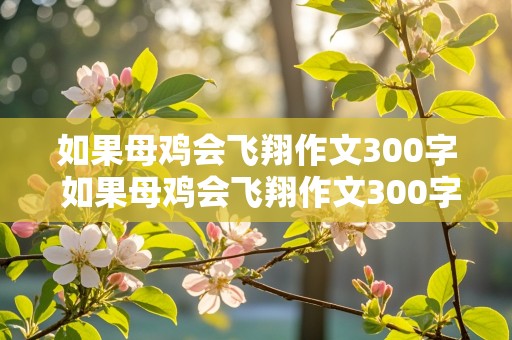 如果母鸡会飞翔作文300字
如果母鸡会飞翔作文300字